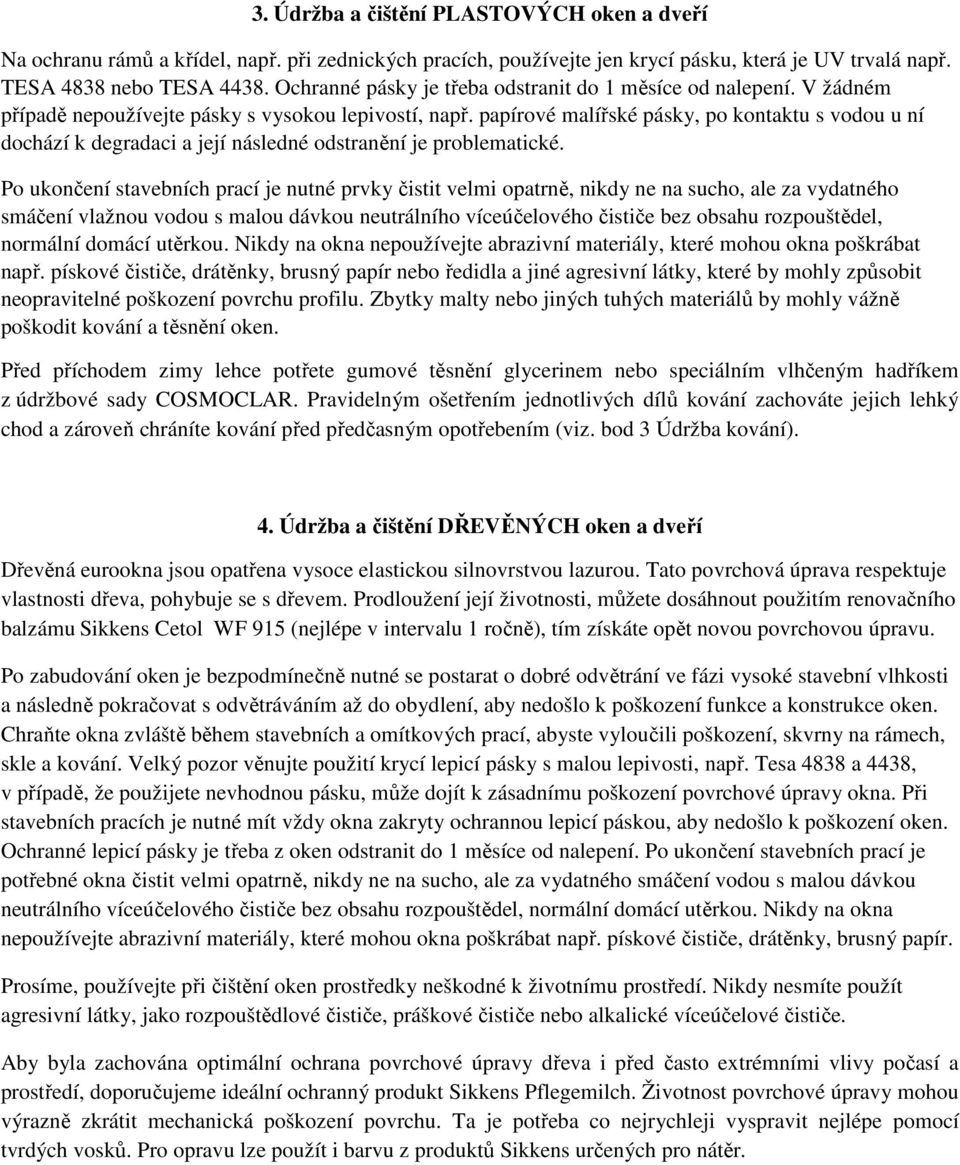 3. Údržba a čištění PLASTOVÝCH oken a dveří

Na ochranu rámů a křídel, např. při zednických pracích, používejte jen krycí pásku, která je UV trvalá např. TESA 4838 nebo TESA 4438. Ochranné pásky je třeba odstranit do 1 měsíce od nalepení. V žádném případě nepoužívejte pásky s vysokou lepivostí, např. papírové malířské pásky, po kontaktu s vodou u ní dochází k degradaci a její následné odstranění je problematické.

Po ukončení stavebních prací je nutné prvky čistit velmi opatrně, nikdy ne na sucho, ale za vydatného smáčení vlažnou vodou s malou dávkou neutrálního víceúčelového čističe bez obsahu rozpouštědel, normální domácí utěrkou. Nikdy na okna nepoužívejte abrazivní materiály, které mohou okna poškrábat např. pískové čističe, drátěnky, brusný papír nebo ředidla a jiné agresivní látky, které by mohly způsobit neopravitelné poškození povrchu profilu. Zbytky malty nebo jiných tuhých materiálů by mohly vážně poškodit kování a těsnění oken.

Před příchodem zimy lehce potřete gumové těsnění glycerinem nebo speciálním vlhčeným hadříkem z údržbové sady COSMOCLAR. Pravidelným ošetřením jednotlivých dílů kování zachováte jejich lehký chod a zároveň chráníte kování před předčasným opotřebením (viz. bod 3 Údržba kování).

4. Údržba a čištění DŘEVĚNÝCH oken a dveří

Dřevěná eurookna jsou opatřena vysoce elastickou silnovrstvou lazurou. Tato povrchová úprava respektuje vlastnosti dřeva, pohybuje se s dřevem. Prodloužení její životnosti, můžete dosáhnout použitím renovačního balzámu Sikkens Cetol WF 915 (nejlépe v intervalu 1 ročně), tím získáte opět novou povrchovou úpravu.

Po zabudování oken je bezpodmínečně nutné se postarat o dobré odvětrání ve fázi vysoké stavební vlhkosti a následně pokračovat s odvětráváním až do obydlení, aby nedošlo k poškození funkce a konstrukce oken. Chraňte okna zvláště během stavebních a omítkových prací, abyste vyloučili poškození, skvrny na rámech, skle a kování. Velký pozor věnujte použití krycí lepicí pásky s malou lepivostí, např. Tesa 4838 a 4438, v případě, že použijete nevhodnou pásku, může dojít k zásadnímu poškození povrchové úpravy okna. Při stavebních pracích je nutné mít vždy okna zakryty ochrannou lepicí páskou, aby nedošlo k poškození oken. Ochranné lepicí pásky je třeba z oken odstranit do 1 měsíce od nalepení. Po ukončení stavebních prací je potřebné okna čistit velmi opatrně, nikdy ne na sucho, ale za vydatného smáčení vodou s malou dávkou neutrálního víceúčelového čističe bez obsahu rozpouštědel, normální domácí utěrkou. Nikdy na okna nepoužívejte abrazivní materiály, které mohou okna poškrábat např. pískové čističe, drátěnky, brusný papír.

Prosíme, používejte při čištění oken prostředky neškodné k životnímu prostředí. Nikdy nesmíte použít agresivní látky, jako rozpouštědlové čističe, práškové čističe nebo alkalické víceúčelové čističe.

Aby byla zachována optimální ochrana povrchové úpravy dřeva i před často extrémními vlivy počasí a prostředí, doporučujeme ideální ochranný produkt Sikkens Pflegemilch. Životnost povrchové úpravy mohou výrazně zkrátit mechanická poškození povrchu. Ta je potřeba co nejrychleji vyspravit nejlépe pomocí tvrdých vosků. Pro opravu lze použít i barvu z produktů Sikkens určených pro nátěr.